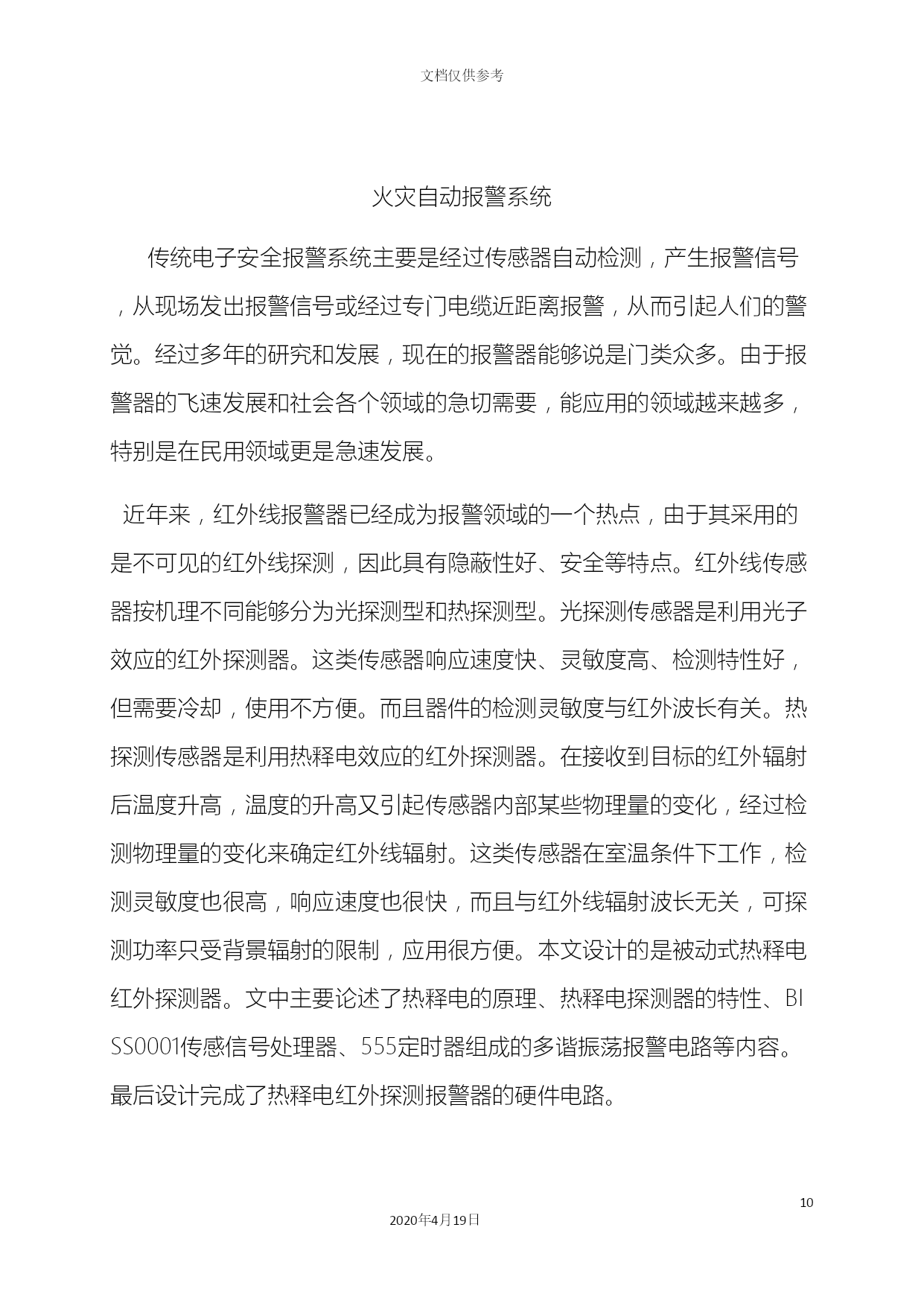 文档仅供参考

火灾自动报警系统

传统电子安全报警系统主要是经过传感器自动检测，产生报警信号，从现场发出报警信号或经过专门电缆近距离报警，从而引起人们的警觉。经过多年的研究和发展，现在的报警器能够说是门类众多。由于报警器的飞速发展和社会各个领域的急切需要，能应用的领域越来越多，特别是在民用领域更是急速发展。

近年来，红外线报警器已经成为报警领域的一个热点，由于其采用的是不可见的红外线探测，因此具有隐蔽性好、安全等特点。红外线传感器按机理不同能够分为光探测型和热探测型。光探测传感器是利用光子效应的红外探测器。这类传感器响应速度快、灵敏度高、检测特性好，但需要冷却，使用不方便。而且器件的检测灵敏度与红外波长有关。热探测传感器是利用热释电效应的红外探测器。在接收到目标的红外辐射后温度升高，温度的升高又引起传感器内部某些物理量的变化，经过检测物理量的变化来确定红外线辐射。这类传感器在室温条件下工作，检测灵敏度也很高，响应速度也很快，而且与红外线辐射波长无关，可探测功率只受背景辐射的限制，应用很方便。本文设计的是被动式热释电红外探测器。文中主要论述了热释电的原理、热释电探测器的特性、BISS0001传感信号处理器、555定时器组成的多谐振荡报警电路等内容。最后设计完成了热释电红外探测报警器的硬件电路。

10

2020年4月19日